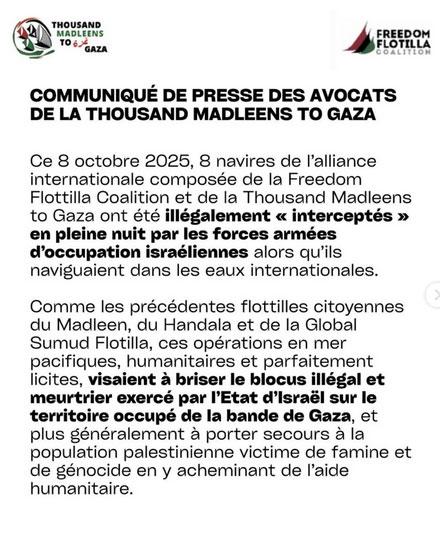 THOUSAND MADLEENS TO غزة GAZA

FREEDOM FLOTILLA COALITION

COMMUNIQUÉ DE PRESSE DES AVOCATS DE LA THOUSAND MADLEENS TO GAZA

Ce 8 octobre 2025, 8 navires de l'alliance internationale composée de la Freedom Flottilla Coalition et de la Thousand Madleens to Gaza ont été illégalement « interceptés » en pleine nuit par les forces armées d'occupation israéliennes alors qu'ils naviguaient dans les eaux internationales.

Comme les précédentes flottilles citoyennes du Madleen, du Handala et de la Global Sumud Flotilla, ces opérations en mer pacifiques, humanitaires et parfaitement licites, visaient à briser le blocus illégal et meurtrier exercé par l'Etat d'Israël sur le territoire occupé de la bande de Gaza, et plus généralement à porter secours à la population palestinienne victime de famine et de génocide en y acheminant de l'aide humanitaire.